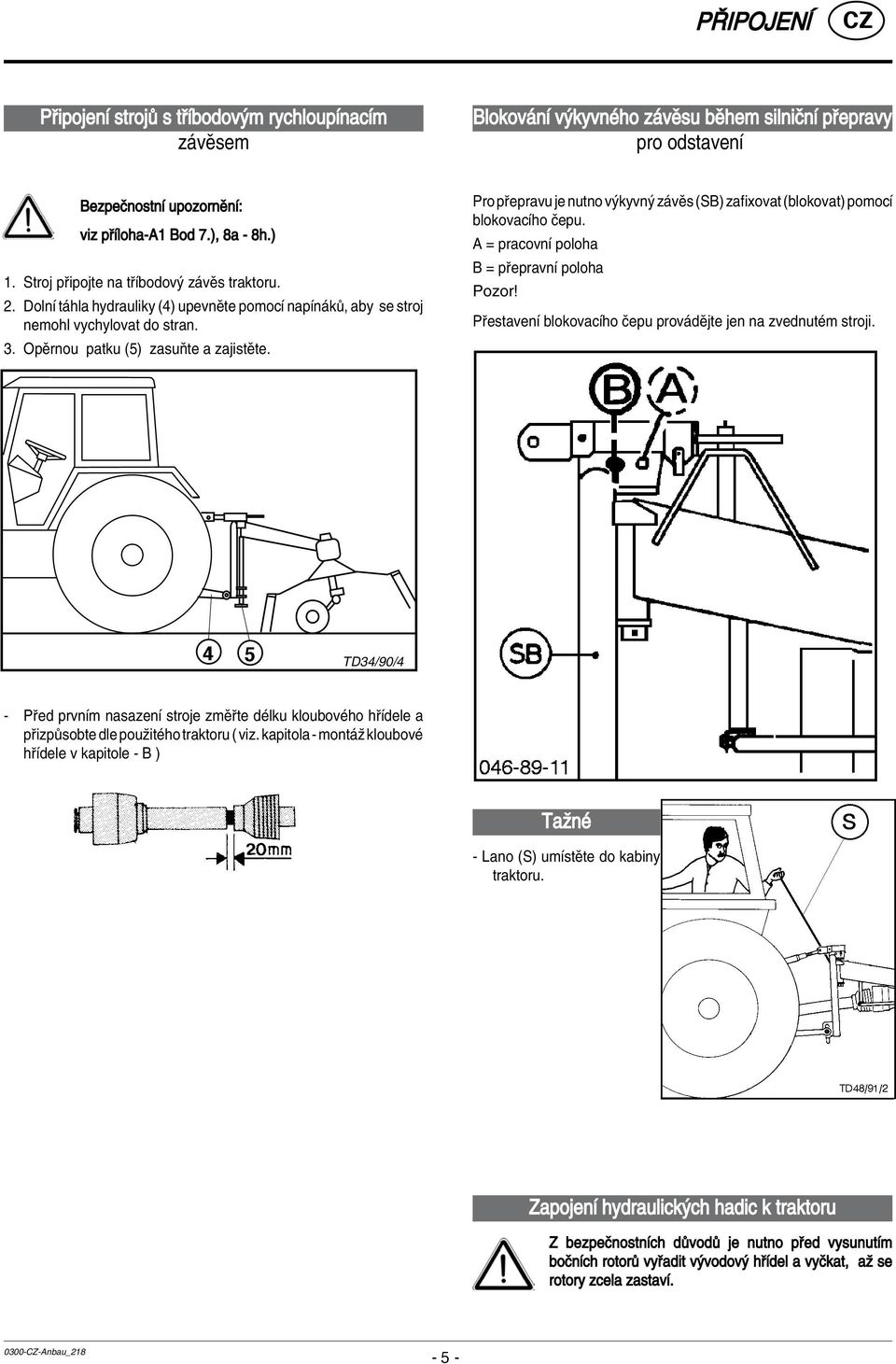 PŘIPOJENÍ CZ

Připojení strojů s tříbodovým rychloupínacím závěsem

Bezpečnostní upozornění:
viz příloha-A1 Bod 7.), 8a - 8h.)

1. Stroj připojte na tříbodový závěs traktoru.
2. Dolní táhla hydrauliky (4) upevněte pomocí napínáků, aby se stroj nemohl vychylovat do stran.
3. Opěrnou patku (5) zasuňte a zajistěte.

4 5 TD34/90/4

- Před prvním nasazení stroje změřte délku kloubového hřídele a přizpůsobte dle použitého traktoru ( viz. kapitola - montáž kloubové hřídele v kapitole - B )

20mm

Blokování výkyvného závěsu během silniční přepravy pro odstavení

Pro přepravu je nutno výkyvný závěs (SB) zafixovat (blokovat) pomocí blokovacího čepu.
A = pracovní poloha
B = přepravní poloha
Pozor!
Přestavení blokovacího čepu provádějte jen na zvednutém stroji.

B A
SB
046-89-11

Tažné

- Lano (S) umístěte do kabiny traktoru.

S
TD48/91/2

Zapojení hydraulických hadic k traktoru

Z bezpečnostních důvodů je nutno před vysunutím bočních rotorů vyřadit vývodový hřídel a vyčkat, až se rotory zcela zastaví.

0300-CZ-Anbau_218
- 5 -